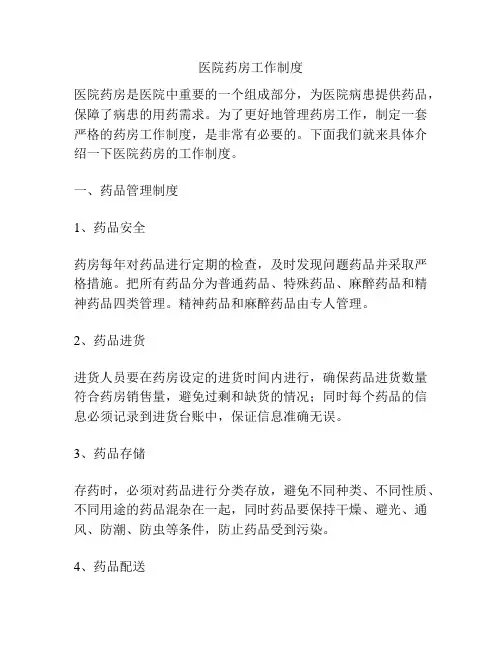 医院药房工作制度

医院药房是医院中重要的一个组成部分，为医院病患提供药品，保障了病患的用药需求。为了更好地管理药房工作，制定一套严格的药房工作制度，是非常有必要的。下面我们就来具体介绍一下医院药房的工作制度。

一、药品管理制度

1、药品安全

药房每年对药品进行定期的检查，及时发现问题药品并采取严格措施。把所有药品分为普通药品、特殊药品、麻醉药品和精神药品四类管理。精神药品和麻醉药品由专人管理。

2、药品进货

进货人员要在药房设定的进货时间内进行，确保药品进货数量符合药房销售量，避免过剩和缺货的情况；同时每个药品的信息必须记录到进货台账中，保证信息准确无误。

3、药品存储

存药时，必须对药品进行分类存放，避免不同种类、不同性质、不同用途的药品混杂在一起，同时药品要保持干燥、避光、通风、防潮、防虫等条件，防止药品受到污染。

4、药品配送